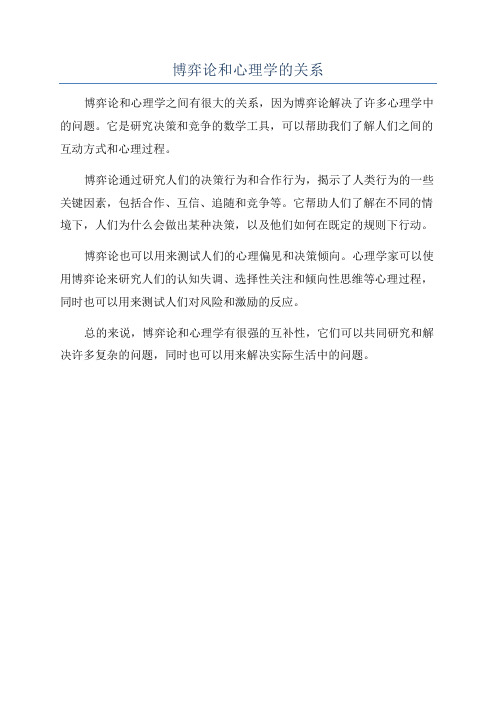 博弈论和心理学的关系

博弈论和心理学之间有很大的关系，因为博弈论解决了许多心理学中的问题。它是研究决策和竞争的数学工具，可以帮助我们了解人们之间的互动方式和心理过程。

博弈论通过研究人们的决策行为和合作行为，揭示了人类行为的一些关键因素，包括合作、互信、追随和竞争等。它帮助人们了解在不同的情境下，人们为什么会做出某种决策，以及他们如何在既定的规则下行动。

博弈论也可以用来测试人们的心理偏见和决策倾向。心理学家可以使用博弈论来研究人们的认知失调、选择性关注和倾向性思维等心理过程，同时也可以用来测试人们对风险和激励的反应。

总的来说，博弈论和心理学有很强的互补性，它们可以共同研究和解决许多复杂的问题，同时也可以用来解决实际生活中的问题。